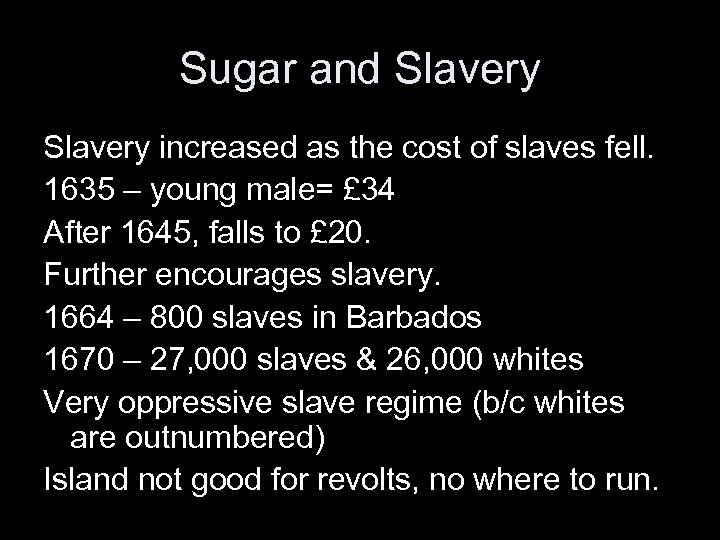 Sugar and Slavery

Slavery increased as the cost of slaves fell.

1635 – young male= £34

After 1645, falls to £20.

Further encourages slavery.

1664 – 800 slaves in Barbados

1670 – 27,000 slaves & 26,000 whites

Very oppressive slave regime (b/c whites are outnumbered)

Island not good for revolts, no where to run.